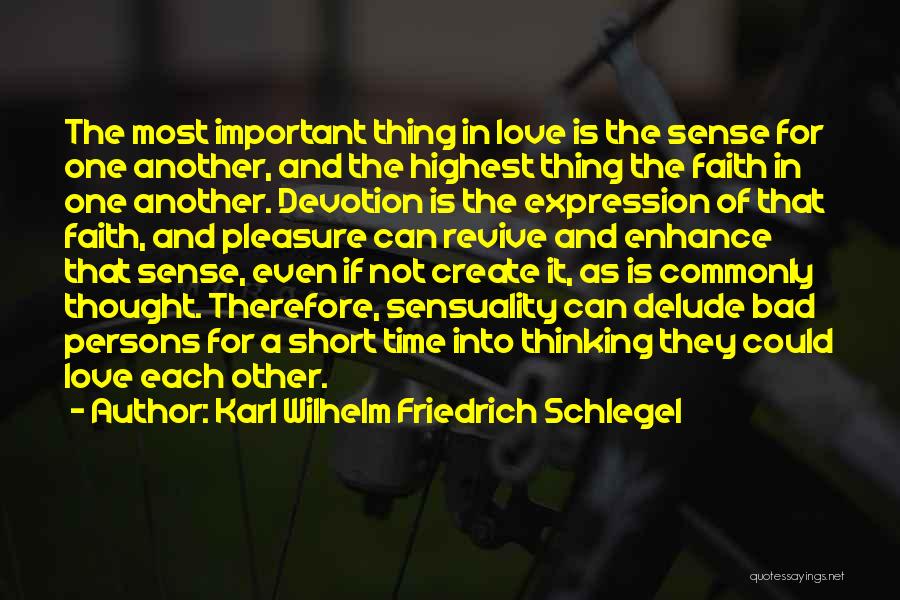 The most important thing in love is the sense for one another, and the highest thing the faith in one another. Devotion is the expression of that faith, and pleasure can revive and enhance that sense, even if not create it, as is commonly thought. Therefore, sensuality can delude bad persons for a short time into thinking they could love each other.

- Author: Karl Wilhelm Friedrich Schlegel

quotessayings.net